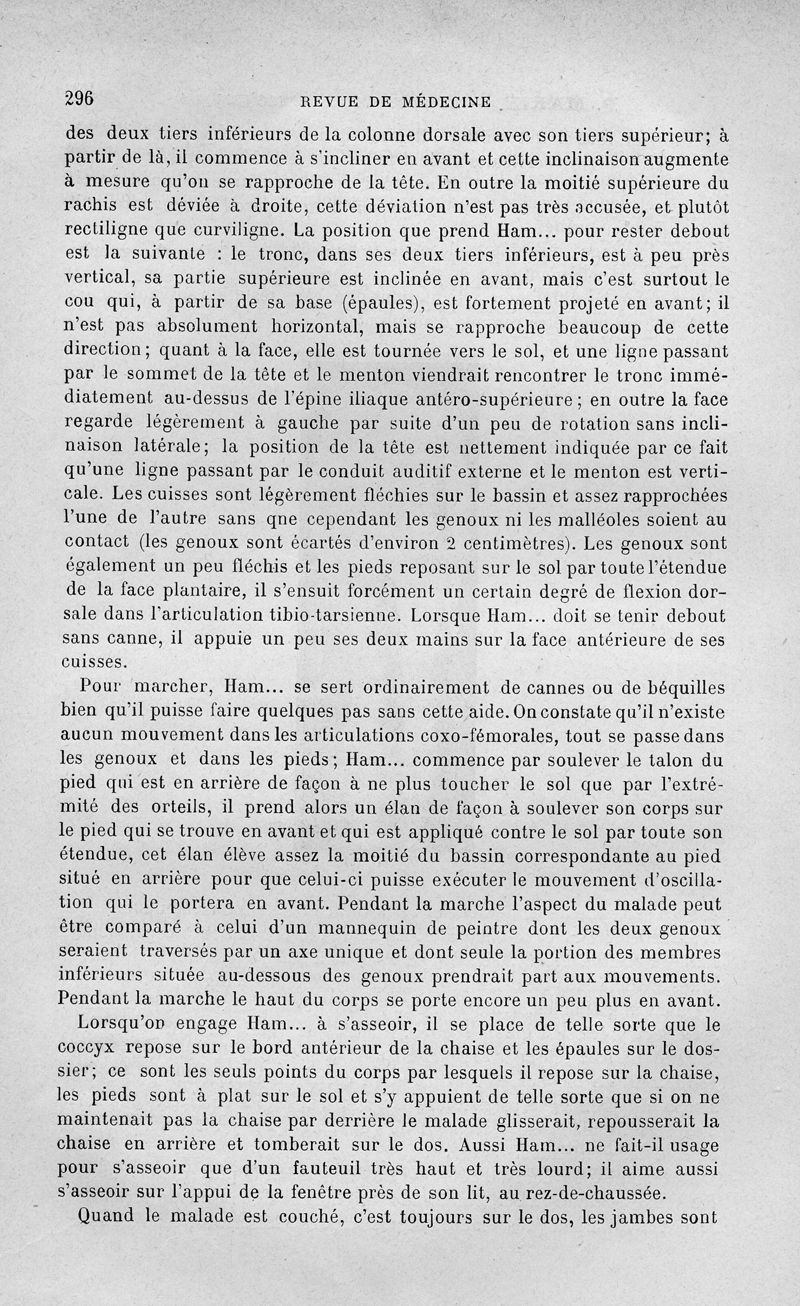 296 REVUE DE MÉDECINE

des deux tiers inférieurs de la colonne dorsale avec son tiers supérieur; à partir de là, il commence à s'incliner en avant et cette inclinaison augmente à mesure qu'on se rapproche de la tête. En outre la moitié supérieure du rachis est déviée à droite, cette déviation n'est pas très accusée, et plutôt rectiligne que curviligne. La position que prend Ham... pour rester debout est la suivante : le tronc, dans ses deux tiers inférieurs, est à peu près vertical, sa partie supérieure est inclinée en avant, mais c'est surtout le cou qui, à partir de sa base (épaules), est fortement projeté en avant; il n'est pas absolument horizontal, mais se rapproche beaucoup de cette direction; quant à la face, elle est tournée vers le sol, et une ligne passant par le sommet de la tête et le menton viendrait rencontrer le tronc immédiatement au-dessus de l'épine iliaque antéro-supérieure; en outre la face regarde légèrement à gauche par suite d'un peu de rotation sans inclinaison latérale; la position de la tête est nettement indiquée par ce fait qu'une ligne passant par le conduit auditif externe et le menton est verticale. Les cuisses sont légèrement fléchies sur le bassin et assez rapprochées l'une de l'autre sans qne cependant les genoux ni les malléoles soient au contact (les genoux sont écartés d'environ 2 centimètres). Les genoux sont également un peu fléchis et les pieds reposant sur le sol par toute l'étendue de la face plantaire, il s'ensuit forcément un certain degré de flexion dorsale dans l'articulation tibio-tarsienne. Lorsque Ham... doit se tenir debout sans canne, il appuie un peu ses deux mains sur la face antérieure de ses cuisses.

Pour marcher, Ham... se sert ordinairement de cannes ou de béquilles bien qu'il puisse faire quelques pas sans cette aide. On constate qu'il n'existe aucun mouvement dans les articulations coxo-fémorales, tout se passe dans les genoux et dans les pieds; Ham... commence par soulever le talon du pied qui est en arrière de façon à ne plus toucher le sol que par l'extrémité des orteils, il prend alors un élan de façon à soulever son corps sur le pied qui se trouve en avant et qui est appliqué contre le sol par toute son étendue, cet élan élève assez la moitié du bassin correspondante au pied situé en arrière pour que celui-ci puisse exécuter le mouvement d'oscillation qui le portera en avant. Pendant la marche l'aspect du malade peut être comparé à celui d'un mannequin de peintre dont les deux genoux seraient traversés par un axe unique et dont seule la portion des membres inférieurs située au-dessous des genoux prendrait part aux mouvements. Pendant la marche le haut du corps se porte encore un peu plus en avant.

Lorsqu'on engage Ham... à s'asseoir, il se place de telle sorte que le coccyx repose sur le bord antérieur de la chaise et les épaules sur le dossier; ce sont les seuls points du corps par lesquels il repose sur la chaise, les pieds sont à plat sur le sol et s'y appuient de telle sorte que si on ne maintenait pas la chaise par derrière le malade glisserait, repousserait la chaise en arrière et tomberait sur le dos. Aussi Ham... ne fait-il usage pour s'asseoir que d'un fauteuil très haut et très lourd; il aime aussi s'asseoir sur l'appui de la fenêtre près de son lit, au rez-de-chaussée.

Quand le malade est couché, c'est toujours sur le dos, les jambes sont